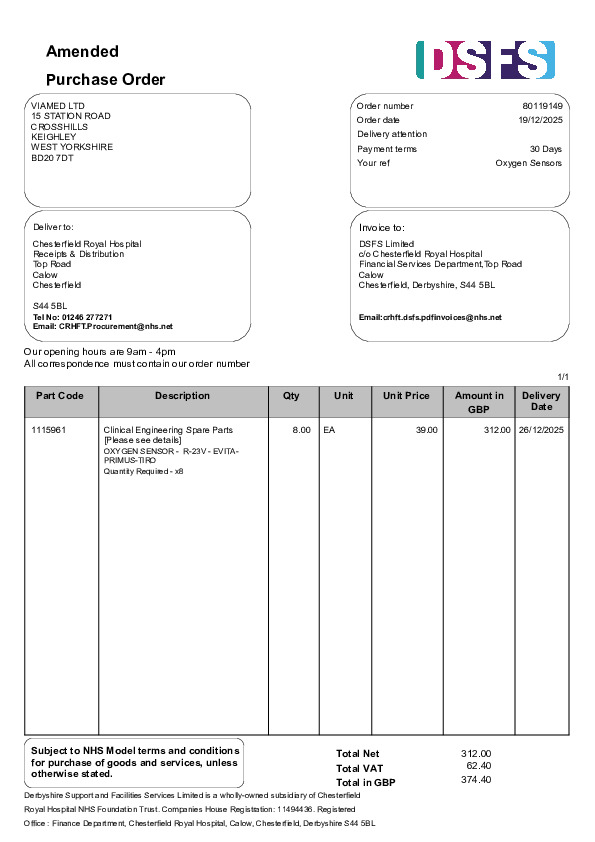 Amended

Purchase Order

DSFS

VIAMED LTD
15 STATION ROAD
CROSSHILLS
KEIGHLEY
WEST YORKSHIRE
BD20 7DT

Order number 80119149
Order date 19/12/2025
Delivery attention
Payment terms 30 Days
Your ref Oxygen Sensors

Deliver to:

Chesterfield Royal Hospital
Receipts & Distribution
Top Road
Calow
Chesterfield

S44 5BL
Tel No: 01246 277271
Email: CRHFT.Procurement@nhs.net

Invoice to:

DSFS Limited
c/o Chesterfield Royal Hospital
Financial Services Department,Top Road
Calow
Chesterfield, Derbyshire, S44 5BL

Email:crhft.dsfs.pdfinvoices@nhs.net

Our opening hours are 9am - 4pm
All correspondence must contain our order number

1/1

| Part Code | Description | Qty | Unit | Unit Price | Amount in GBP | Delivery Date |
|---|---|---|---|---|---|---|
| 1115961 | Clinical Engineering Spare Parts [Please see details] OXYGEN SENSOR - R-23V - EVITA-PRIMUS-TIRO Quantity Required - x8 | 8.00 | EA | 39.00 | 312.00 | 26/12/2025 |

Subject to NHS Model terms and conditions for purchase of goods and services, unless otherwise stated.

Total Net 312.00
Total VAT 62.40
Total in GBP 374.40

Derbyshire Support and Facilities Services Limited is a wholly-owned subsidiary of Chesterfield Royal Hospital NHS Foundation Trust. Companies House Registration: 11494436. Registered Office : Finance Department, Chesterfield Royal Hospital, Calow, Chesterfield, Derbyshire S44 5BL